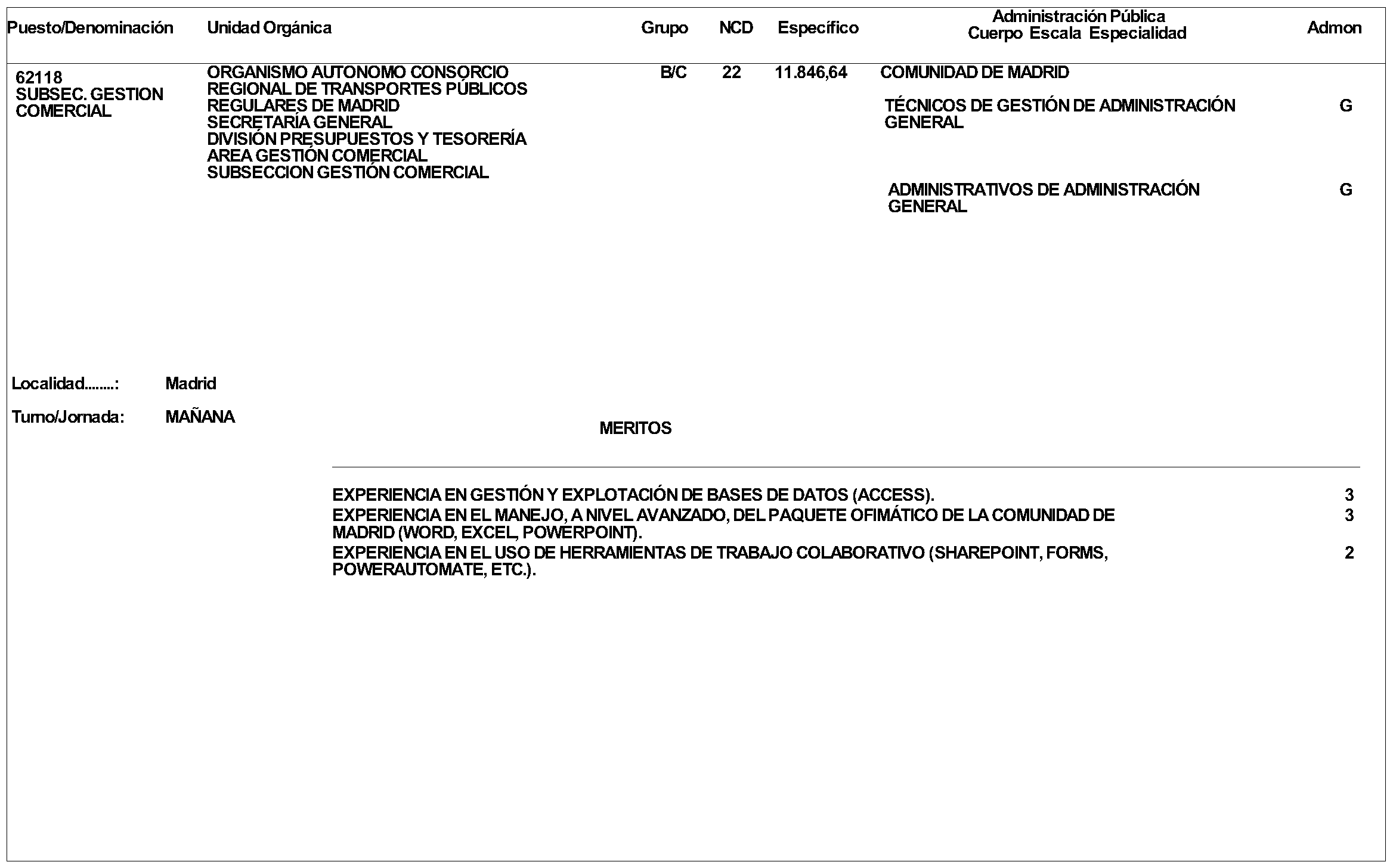 | Puesto/Denominación | Unidad Orgánica | Grupo | NCD | Específico | Administración Pública Cuerpo Escala Especialidad | Admon |
|---|---|---|---|---|---|---|
| 62118 SUBSEC. GESTION COMERCIAL | ORGANISMO AUTONOMO CONSORCIO REGIONAL DE TRANSPORTES PÚBLICOS REGULARES DE MADRID SECRETARÍA GENERAL DIVISIÓN PRESUPUESTOS Y TESORERÍA AREA GESTIÓN COMERCIAL SUBSECCION GESTIÓN COMERCIAL | B/C | 22 | 11.846,64 | COMUNIDAD DE MADRID | |
| | | | | | TÉCNICOS DE GESTIÓN DE ADMINISTRACIÓN GENERAL | G |
| | | | | | ADMINISTRATIVOS DE ADMINISTRACIÓN GENERAL | G |

Localidad........: Madrid

Turno/Jornada: MAÑANA

MERITOS

| | |
|---|---|
| EXPERIENCIA EN GESTIÓN Y EXPLOTACIÓN DE BASES DE DATOS (ACCESS). | 3 |
| EXPERIENCIA EN EL MANEJO, A NIVEL AVANZADO, DEL PAQUETE OFIMÁTICO DE LA COMUNIDAD DE MADRID (WORD, EXCEL, POWERPOINT). | 3 |
| EXPERIENCIA EN EL USO DE HERRAMIENTAS DE TRABAJO COLABORATIVO (SHAREPOINT, FORMS, POWERAUTOMATE, ETC.). | 2 |